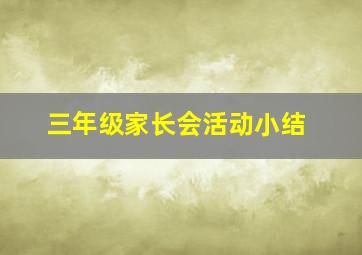 三年级家长会活动小结